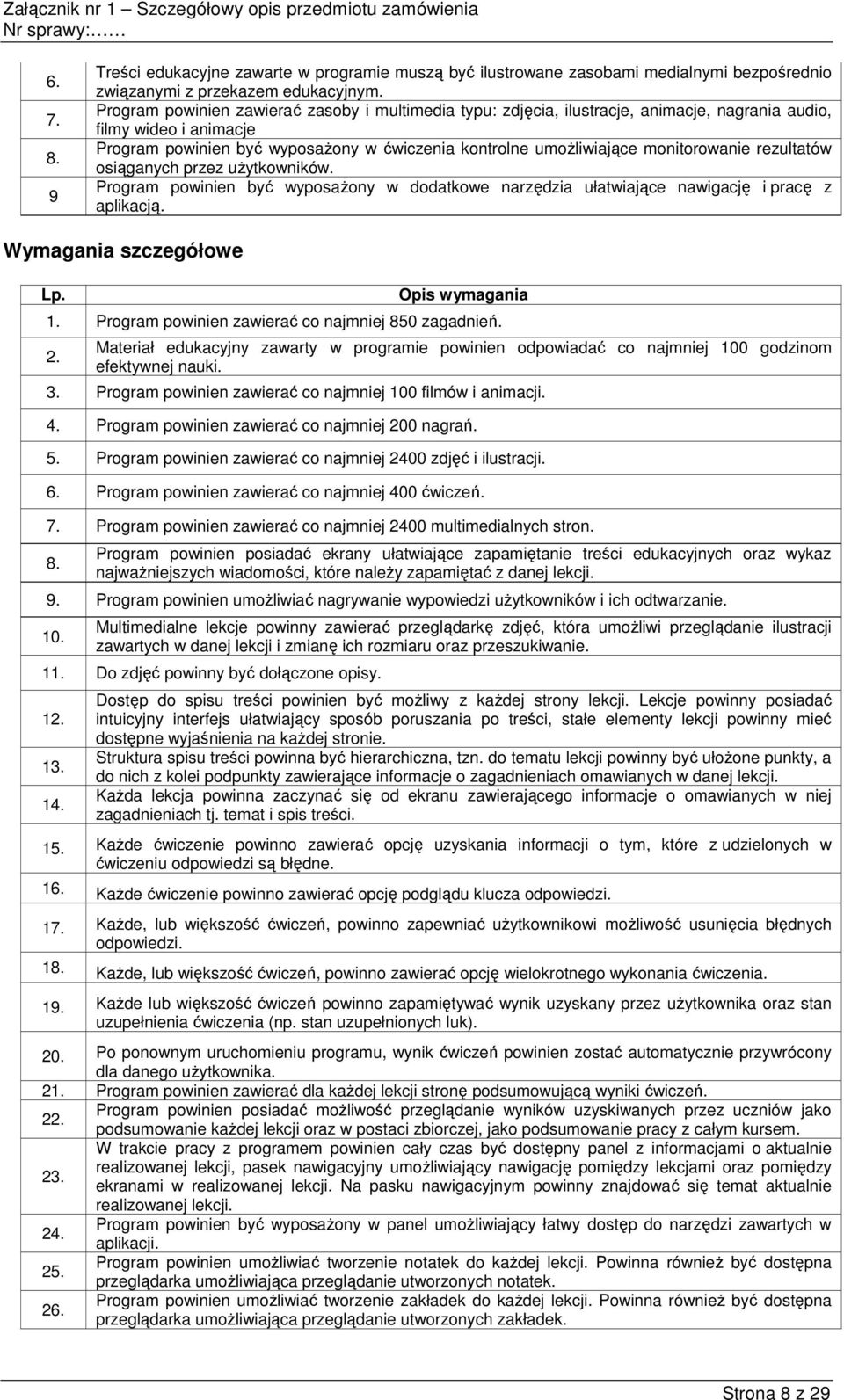 Załącznik nr 1 – Szczegółowy opis przedmiotu zamówienia
Nr sprawy:……

| | |
|---|---|
| 6. | Treści edukacyjne zawarte w programie muszą być ilustrowane zasobami medialnymi bezpośrednio związanymi z przekazem edukacyjnym. |
| 7. | Program powinien zawierać zasoby i multimedia typu: zdjęcia, ilustracje, animacje, nagrania audio, filmy wideo i animacje |
| 8. | Program powinien być wyposażony w ćwiczenia kontrolne umożliwiające monitorowanie rezultatów osiąganych przez użytkowników. |
| 9 | Program powinien być wyposażony w dodatkowe narzędzia ułatwiające nawigację i pracę z aplikacją. |

Wymagania szczegółowe

| Lp. | Opis wymagania |
|---|---|
| 1. | Program powinien zawierać co najmniej 850 zagadnień. |
| 2. | Materiał edukacyjny zawarty w programie powinien odpowiadać co najmniej 100 godzinom efektywnej nauki. |
| 3. | Program powinien zawierać co najmniej 100 filmów i animacji. |
| 4. | Program powinien zawierać co najmniej 200 nagrań. |
| 5. | Program powinien zawierać co najmniej 2400 zdjęć i ilustracji. |
| 6. | Program powinien zawierać co najmniej 400 ćwiczeń. |
| 7. | Program powinien zawierać co najmniej 2400 multimedialnych stron. |
| 8. | Program powinien posiadać ekrany ułatwiające zapamiętanie treści edukacyjnych oraz wykaz najważniejszych wiadomości, które należy zapamiętać z danej lekcji. |
| 9. | Program powinien umożliwiać nagrywanie wypowiedzi użytkowników i ich odtwarzanie. |
| 10. | Multimedialne lekcje powinny zawierać przeglądarkę zdjęć, która umożliwi przeglądanie ilustracji zawartych w danej lekcji i zmianę ich rozmiaru oraz przeszukiwanie. |
| 11. | Do zdjęć powinny być dołączone opisy. |
| 12. | Dostęp do spisu treści powinien być możliwy z każdej strony lekcji. Lekcje powinny posiadać intuicyjny interfejs ułatwiający sposób poruszania po treści, stałe elementy lekcji powinny mieć dostępne wyjaśnienia na każdej stronie. |
| 13. | Struktura spisu treści powinna być hierarchiczna, tzn. do tematu lekcji powinny być ułożone punkty, a do nich z kolei podpunkty zawierające informacje o zagadnieniach omawianych w danej lekcji. |
| 14. | Każda lekcja powinna zaczynać się od ekranu zawierającego informacje o omawianych w niej zagadnieniach tj. temat i spis treści. |
| 15. | Każde ćwiczenie powinno zawierać opcję uzyskania informacji o tym, które z udzielonych w ćwiczeniu odpowiedzi są błędne. |
| 16. | Każde ćwiczenie powinno zawierać opcję podglądu klucza odpowiedzi. |
| 17. | Każde, lub większość ćwiczeń, powinno zapewniać użytkownikowi możliwość usunięcia błędnych odpowiedzi. |
| 18. | Każde, lub większość ćwiczeń, powinno zawierać opcję wielokrotnego wykonania ćwiczenia. |
| 19. | Każde lub większość ćwiczeń powinno zapamiętywać wynik uzyskany przez użytkownika oraz stan uzupełnienia ćwiczenia (np. stan uzupełnionych luk). |
| 20. | Po ponownym uruchomieniu programu, wynik ćwiczeń powinien zostać automatycznie przywrócony dla danego użytkownika. |
| 21. | Program powinien zawierać dla każdej lekcji stronę podsumowującą wyniki ćwiczeń. |
| 22. | Program powinien posiadać możliwość przeglądanie wyników uzyskiwanych przez uczniów jako podsumowanie każdej lekcji oraz w postaci zbiorczej, jako podsumowanie pracy z całym kursem. |
| 23. | W trakcie pracy z programem powinien cały czas być dostępny panel z informacjami o aktualnie realizowanej lekcji, pasek nawigacyjny umożliwiający nawigację pomiędzy lekcjami oraz pomiędzy ekranami w realizowanej lekcji. Na pasku nawigacyjnym powinny znajdować się temat aktualnie realizowanej lekcji. |
| 24. | Program powinien być wyposażony w panel umożliwiający łatwy dostęp do narzędzi zawartych w aplikacji. |
| 25. | Program powinien umożliwiać tworzenie notatek do każdej lekcji. Powinna również być dostępna przeglądarka umożliwiająca przeglądanie utworzonych notatek. |
| 26. | Program powinien umożliwiać tworzenie zakładek do każdej lekcji. Powinna również być dostępna przeglądarka umożliwiająca przeglądanie utworzonych zakładek. |

Strona 8 z 29